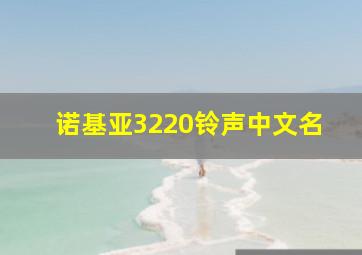 诺基亚3220铃声中文名